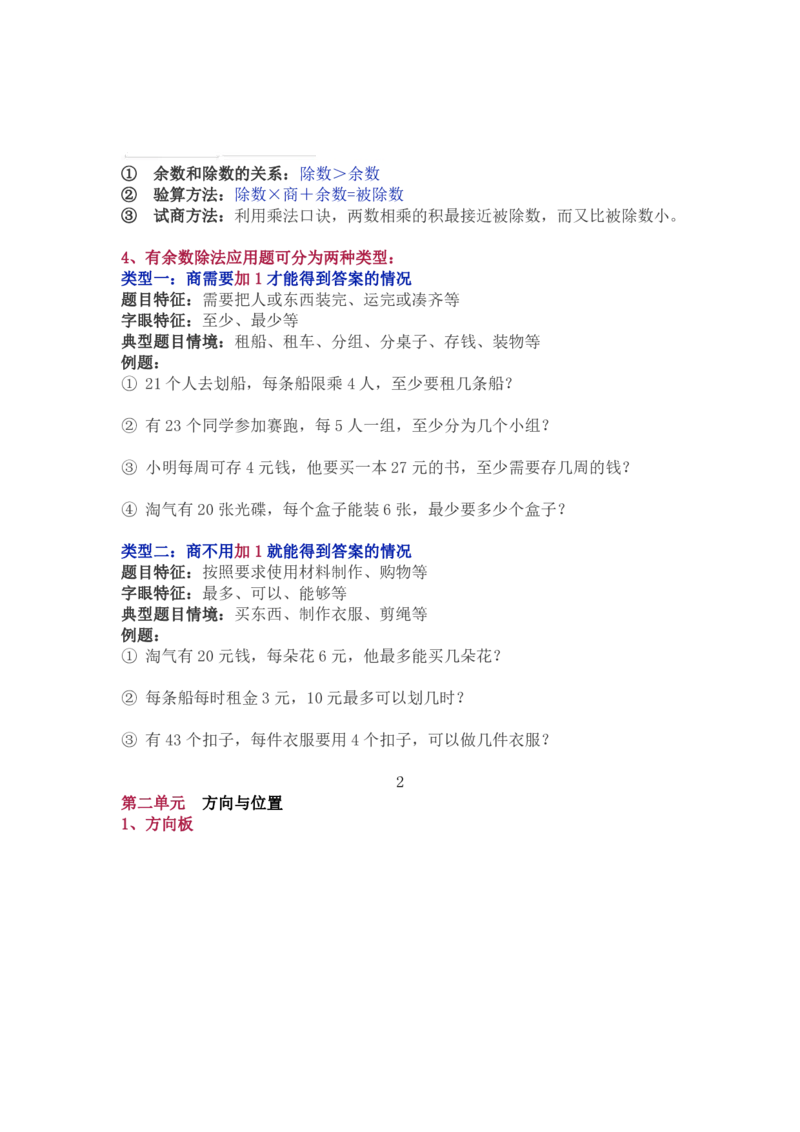 ① 余数和除数的关系：除数＞余数
② 验算方法：除数×商＋余数=被除数
③ 试商方法：利用乘法口诀，两数相乘的积最接近被除数，而又比被除数小。

4、有余数除法应用题可分为两种类型：
类型一：商需要加1才能得到答案的情况
题目特征：需要把人或东西装完、运完或凑齐等
字眼特征：至少、最少等
典型题目情境：租船、租车、分组、分桌子、存钱、装物等
例题：
① 21个人去划船，每条船限乘4人，至少要租几条船？

② 有23个同学参加赛跑，每5人一组，至少分为几个小组？

③ 小明每周可存4元钱，他要买一本27元的书，至少需要存几周的钱？

④ 淘气有20张光碟，每个盒子能装6张，最少要多少个盒子？

类型二：商不用加1就能得到答案的情况
题目特征：按照要求使用材料制作、购物等
字眼特征：最多、可以、能够等
典型题目情境：买东西、制作衣服、剪绳等
例题：
① 淘气有20元钱，每朵花6元，他最多能买几朵花？

② 每条船每时租金3元，10元最多可以划几时？

③ 有43个扣子，每件衣服要用4个扣子，可以做几件衣服？

2

第二单元 方向与位置
1、方向板